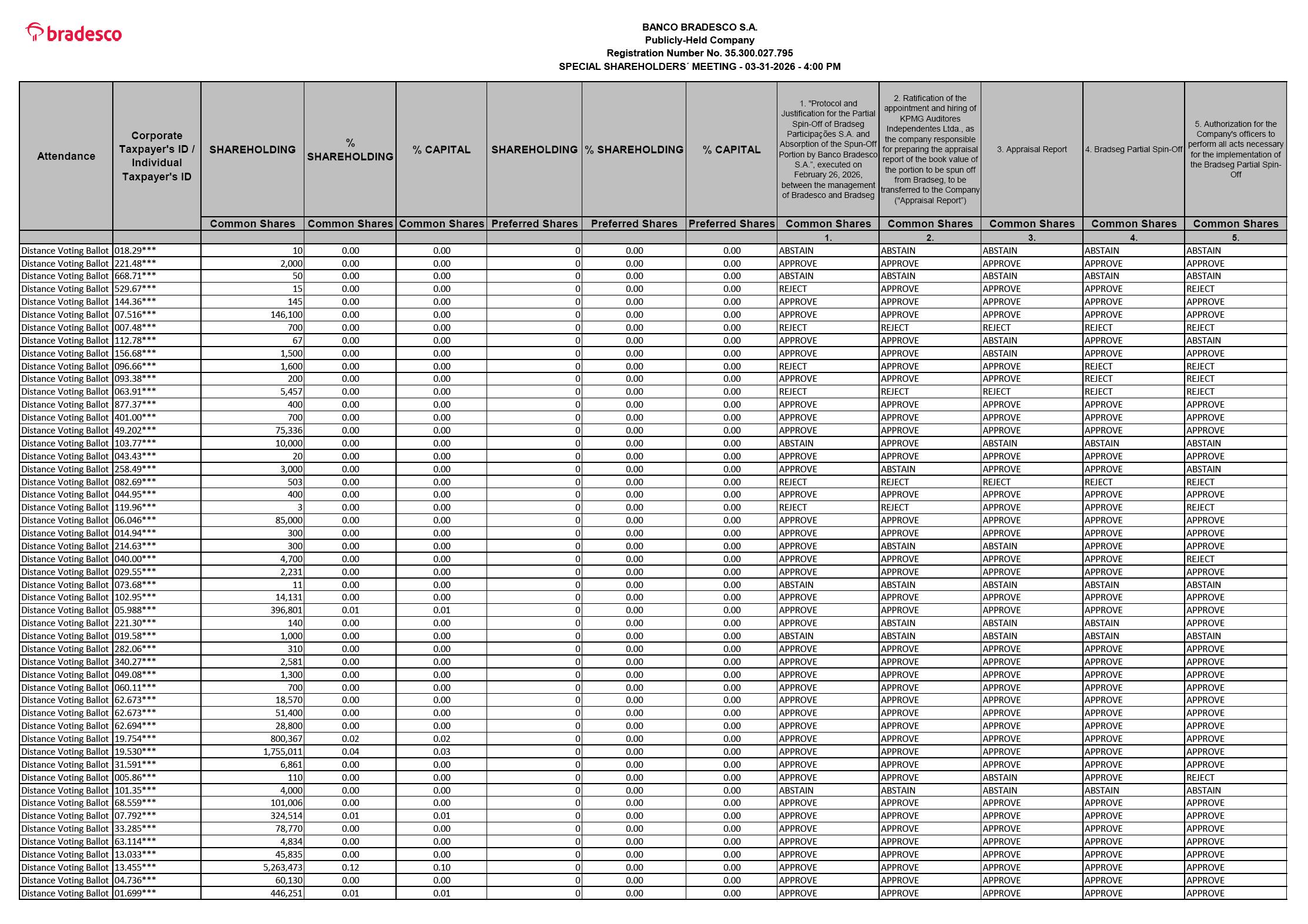 bradesco

BANCO BRADESCO S.A.
Publicly-Held Company
Registration Number No. 35.300.027.795
SPECIAL SHAREHOLDERS´ MEETING - 03-31-2026 - 4:00 PM

| Attendance | Corporate Taxpayer's ID / Individual Taxpayer's ID | SHAREHOLDING | % SHAREHOLDING | % CAPITAL | SHAREHOLDING | % SHAREHOLDING | % CAPITAL | 1. "Protocol and Justification for the Partial Spin-Off of Bradseg Participações S.A. and Absorption of the Spun-Off Portion by Banco Bradesco S.A.", executed on February 26, 2026, between the management of Bradesco and Bradseg | 2. Ratification of the appointment and hiring of KPMG Auditores Independentes Ltda., as the company responsible for preparing the appraisal report of the book value of the portion to be spun off from Bradseg, to be transferred to the Company ("Appraisal Report") | 3. Appraisal Report | 4. Bradseg Partial Spin-Off | 5. Authorization for the Company's officers to perform all acts necessary for the implementation of the Bradseg Partial Spin-Off |
|---|---|---|---|---|---|---|---|---|---|---|---|---|
| | | Common Shares | Common Shares | Common Shares | Preferred Shares | Preferred Shares | Preferred Shares | Common Shares | Common Shares | Common Shares | Common Shares | Common Shares |
| | | | | | | | | 1. | 2. | 3. | 4. | 5. |
| Distance Voting Ballot | 018.29*** | 10 | 0.00 | 0.00 | 0 | 0.00 | 0.00 | ABSTAIN | ABSTAIN | ABSTAIN | ABSTAIN | ABSTAIN |
| Distance Voting Ballot | 221.48*** | 2,000 | 0.00 | 0.00 | 0 | 0.00 | 0.00 | APPROVE | APPROVE | APPROVE | APPROVE | APPROVE |
| Distance Voting Ballot | 668.71*** | 50 | 0.00 | 0.00 | 0 | 0.00 | 0.00 | ABSTAIN | ABSTAIN | ABSTAIN | ABSTAIN | ABSTAIN |
| Distance Voting Ballot | 529.67*** | 15 | 0.00 | 0.00 | 0 | 0.00 | 0.00 | REJECT | APPROVE | APPROVE | APPROVE | REJECT |
| Distance Voting Ballot | 144.36*** | 145 | 0.00 | 0.00 | 0 | 0.00 | 0.00 | APPROVE | APPROVE | APPROVE | APPROVE | APPROVE |
| Distance Voting Ballot | 07.516*** | 146,100 | 0.00 | 0.00 | 0 | 0.00 | 0.00 | APPROVE | APPROVE | APPROVE | APPROVE | APPROVE |
| Distance Voting Ballot | 007.48*** | 700 | 0.00 | 0.00 | 0 | 0.00 | 0.00 | REJECT | REJECT | REJECT | REJECT | REJECT |
| Distance Voting Ballot | 112.78*** | 67 | 0.00 | 0.00 | 0 | 0.00 | 0.00 | APPROVE | APPROVE | ABSTAIN | APPROVE | ABSTAIN |
| Distance Voting Ballot | 156.68*** | 1,500 | 0.00 | 0.00 | 0 | 0.00 | 0.00 | APPROVE | APPROVE | ABSTAIN | APPROVE | APPROVE |
| Distance Voting Ballot | 096.66*** | 1,600 | 0.00 | 0.00 | 0 | 0.00 | 0.00 | REJECT | APPROVE | APPROVE | REJECT | REJECT |
| Distance Voting Ballot | 093.38*** | 200 | 0.00 | 0.00 | 0 | 0.00 | 0.00 | APPROVE | APPROVE | APPROVE | REJECT | REJECT |
| Distance Voting Ballot | 063.91*** | 5,457 | 0.00 | 0.00 | 0 | 0.00 | 0.00 | REJECT | REJECT | REJECT | REJECT | REJECT |
| Distance Voting Ballot | 877.37*** | 400 | 0.00 | 0.00 | 0 | 0.00 | 0.00 | APPROVE | APPROVE | APPROVE | APPROVE | APPROVE |
| Distance Voting Ballot | 401.00*** | 700 | 0.00 | 0.00 | 0 | 0.00 | 0.00 | APPROVE | APPROVE | APPROVE | APPROVE | APPROVE |
| Distance Voting Ballot | 49.202*** | 75,336 | 0.00 | 0.00 | 0 | 0.00 | 0.00 | APPROVE | APPROVE | APPROVE | APPROVE | APPROVE |
| Distance Voting Ballot | 103.77*** | 10,000 | 0.00 | 0.00 | 0 | 0.00 | 0.00 | ABSTAIN | APPROVE | ABSTAIN | ABSTAIN | ABSTAIN |
| Distance Voting Ballot | 043.43*** | 20 | 0.00 | 0.00 | 0 | 0.00 | 0.00 | APPROVE | APPROVE | APPROVE | APPROVE | APPROVE |
| Distance Voting Ballot | 258.49*** | 3,000 | 0.00 | 0.00 | 0 | 0.00 | 0.00 | APPROVE | ABSTAIN | APPROVE | APPROVE | ABSTAIN |
| Distance Voting Ballot | 082.69*** | 503 | 0.00 | 0.00 | 0 | 0.00 | 0.00 | REJECT | REJECT | REJECT | REJECT | REJECT |
| Distance Voting Ballot | 044.95*** | 400 | 0.00 | 0.00 | 0 | 0.00 | 0.00 | APPROVE | APPROVE | APPROVE | APPROVE | APPROVE |
| Distance Voting Ballot | 119.96*** | 3 | 0.00 | 0.00 | 0 | 0.00 | 0.00 | REJECT | REJECT | APPROVE | APPROVE | REJECT |
| Distance Voting Ballot | 06.046*** | 85,000 | 0.00 | 0.00 | 0 | 0.00 | 0.00 | APPROVE | APPROVE | APPROVE | APPROVE | APPROVE |
| Distance Voting Ballot | 014.94*** | 300 | 0.00 | 0.00 | 0 | 0.00 | 0.00 | APPROVE | APPROVE | APPROVE | APPROVE | APPROVE |
| Distance Voting Ballot | 214.63*** | 300 | 0.00 | 0.00 | 0 | 0.00 | 0.00 | APPROVE | ABSTAIN | ABSTAIN | APPROVE | APPROVE |
| Distance Voting Ballot | 040.00*** | 4,700 | 0.00 | 0.00 | 0 | 0.00 | 0.00 | APPROVE | APPROVE | APPROVE | APPROVE | REJECT |
| Distance Voting Ballot | 029.55*** | 2,231 | 0.00 | 0.00 | 0 | 0.00 | 0.00 | APPROVE | APPROVE | APPROVE | APPROVE | APPROVE |
| Distance Voting Ballot | 073.68*** | 11 | 0.00 | 0.00 | 0 | 0.00 | 0.00 | ABSTAIN | ABSTAIN | ABSTAIN | ABSTAIN | ABSTAIN |
| Distance Voting Ballot | 102.95*** | 14,131 | 0.00 | 0.00 | 0 | 0.00 | 0.00 | APPROVE | APPROVE | APPROVE | APPROVE | APPROVE |
| Distance Voting Ballot | 05.988*** | 396,801 | 0.01 | 0.01 | 0 | 0.00 | 0.00 | APPROVE | APPROVE | APPROVE | APPROVE | APPROVE |
| Distance Voting Ballot | 221.30*** | 140 | 0.00 | 0.00 | 0 | 0.00 | 0.00 | APPROVE | ABSTAIN | ABSTAIN | ABSTAIN | APPROVE |
| Distance Voting Ballot | 019.58*** | 1,000 | 0.00 | 0.00 | 0 | 0.00 | 0.00 | ABSTAIN | ABSTAIN | ABSTAIN | ABSTAIN | ABSTAIN |
| Distance Voting Ballot | 282.06*** | 310 | 0.00 | 0.00 | 0 | 0.00 | 0.00 | APPROVE | APPROVE | APPROVE | APPROVE | APPROVE |
| Distance Voting Ballot | 340.27*** | 2,581 | 0.00 | 0.00 | 0 | 0.00 | 0.00 | APPROVE | APPROVE | APPROVE | APPROVE | APPROVE |
| Distance Voting Ballot | 049.08*** | 1,300 | 0.00 | 0.00 | 0 | 0.00 | 0.00 | APPROVE | APPROVE | APPROVE | APPROVE | APPROVE |
| Distance Voting Ballot | 060.11*** | 700 | 0.00 | 0.00 | 0 | 0.00 | 0.00 | APPROVE | APPROVE | APPROVE | APPROVE | APPROVE |
| Distance Voting Ballot | 62.673*** | 18,570 | 0.00 | 0.00 | 0 | 0.00 | 0.00 | APPROVE | APPROVE | APPROVE | APPROVE | APPROVE |
| Distance Voting Ballot | 62.673*** | 51,400 | 0.00 | 0.00 | 0 | 0.00 | 0.00 | APPROVE | APPROVE | APPROVE | APPROVE | APPROVE |
| Distance Voting Ballot | 62.694*** | 28,800 | 0.00 | 0.00 | 0 | 0.00 | 0.00 | APPROVE | APPROVE | APPROVE | APPROVE | APPROVE |
| Distance Voting Ballot | 19.754*** | 800,367 | 0.02 | 0.02 | 0 | 0.00 | 0.00 | APPROVE | APPROVE | APPROVE | APPROVE | APPROVE |
| Distance Voting Ballot | 19.530*** | 1,755,011 | 0.04 | 0.03 | 0 | 0.00 | 0.00 | APPROVE | APPROVE | APPROVE | APPROVE | APPROVE |
| Distance Voting Ballot | 31.591*** | 6,861 | 0.00 | 0.00 | 0 | 0.00 | 0.00 | APPROVE | APPROVE | APPROVE | APPROVE | APPROVE |
| Distance Voting Ballot | 005.86*** | 110 | 0.00 | 0.00 | 0 | 0.00 | 0.00 | APPROVE | APPROVE | ABSTAIN | APPROVE | REJECT |
| Distance Voting Ballot | 101.35*** | 4,000 | 0.00 | 0.00 | 0 | 0.00 | 0.00 | ABSTAIN | ABSTAIN | ABSTAIN | ABSTAIN | ABSTAIN |
| Distance Voting Ballot | 68.559*** | 101,006 | 0.00 | 0.00 | 0 | 0.00 | 0.00 | APPROVE | APPROVE | APPROVE | APPROVE | APPROVE |
| Distance Voting Ballot | 07.792*** | 324,514 | 0.01 | 0.01 | 0 | 0.00 | 0.00 | APPROVE | APPROVE | APPROVE | APPROVE | APPROVE |
| Distance Voting Ballot | 33.285*** | 78,770 | 0.00 | 0.00 | 0 | 0.00 | 0.00 | APPROVE | APPROVE | APPROVE | APPROVE | APPROVE |
| Distance Voting Ballot | 63.114*** | 4,834 | 0.00 | 0.00 | 0 | 0.00 | 0.00 | APPROVE | APPROVE | APPROVE | APPROVE | APPROVE |
| Distance Voting Ballot | 13.033*** | 45,835 | 0.00 | 0.00 | 0 | 0.00 | 0.00 | APPROVE | APPROVE | APPROVE | APPROVE | APPROVE |
| Distance Voting Ballot | 13.455*** | 5,263,473 | 0.12 | 0.10 | 0 | 0.00 | 0.00 | APPROVE | APPROVE | APPROVE | APPROVE | APPROVE |
| Distance Voting Ballot | 04.736*** | 60,130 | 0.00 | 0.00 | 0 | 0.00 | 0.00 | APPROVE | APPROVE | APPROVE | APPROVE | APPROVE |
| Distance Voting Ballot | 01.699*** | 446,251 | 0.01 | 0.01 | 0 | 0.00 | 0.00 | APPROVE | APPROVE | APPROVE | APPROVE | APPROVE |